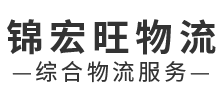 锦宏旺物流

—综合物流服务—